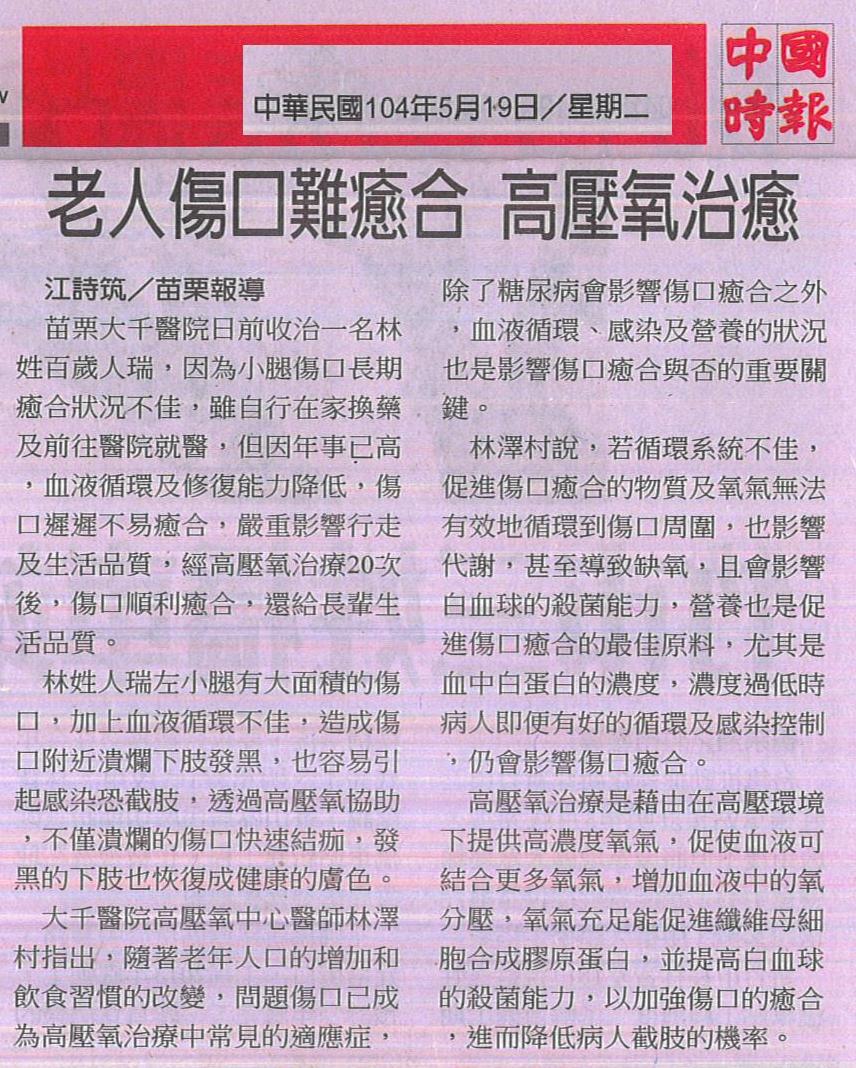 中華民國104年5月19日/星期二

中國時報

老人傷口難癒合 高壓氧治癒

江詩筑/苗栗報導

苗栗大千醫院日前收治一名林姓百歲人瑞，因為小腿傷口長期癒合狀況不佳，雖自行在家換藥及前往醫院就醫，但因年事已高，血液循環及修復能力降低，傷口遲遲不易癒合，嚴重影響行走及生活品質，經高壓氧治療20次後，傷口順利癒合，還給長輩生活品質。

林姓人瑞左小腿有大面積的傷口，加上血液循環不佳，造成傷口附近潰爛下肢發黑，也容易引起感染恐截肢，透過高壓氧協助，不僅潰爛的傷口快速結痂，發黑的下肢也恢復成健康的膚色。

大千醫院高壓氧中心醫師林澤村指出，隨著老年人口的增加和飲食習慣的改變，問題傷口已成為高壓氧治療中常見的適應症，除了糖尿病會影響傷口癒合之外，血液循環、感染及營養的狀況也是影響傷口癒合與否的重要關鍵。

林澤村說，若循環系統不佳，促進傷口癒合的物質及氧氣無法有效地循環到傷口周圍，也影響代謝，甚至導致缺氧，且會影響白血球的殺菌能力，營養也是促進傷口癒合的最佳原料，尤其是血中白蛋白的濃度，濃度過低時病人即便有好的循環及感染控制，仍會影響傷口癒合。

高壓氧治療是藉由在高壓環境下提供高濃度氧氣，促使血液可結合更多氧氣，增加血液中的氧分壓，氧氣充足能促進纖維母細胞合成膠原蛋白，並提高白血球的殺菌能力，以加強傷口的癒合，進而降低病人截肢的機率。